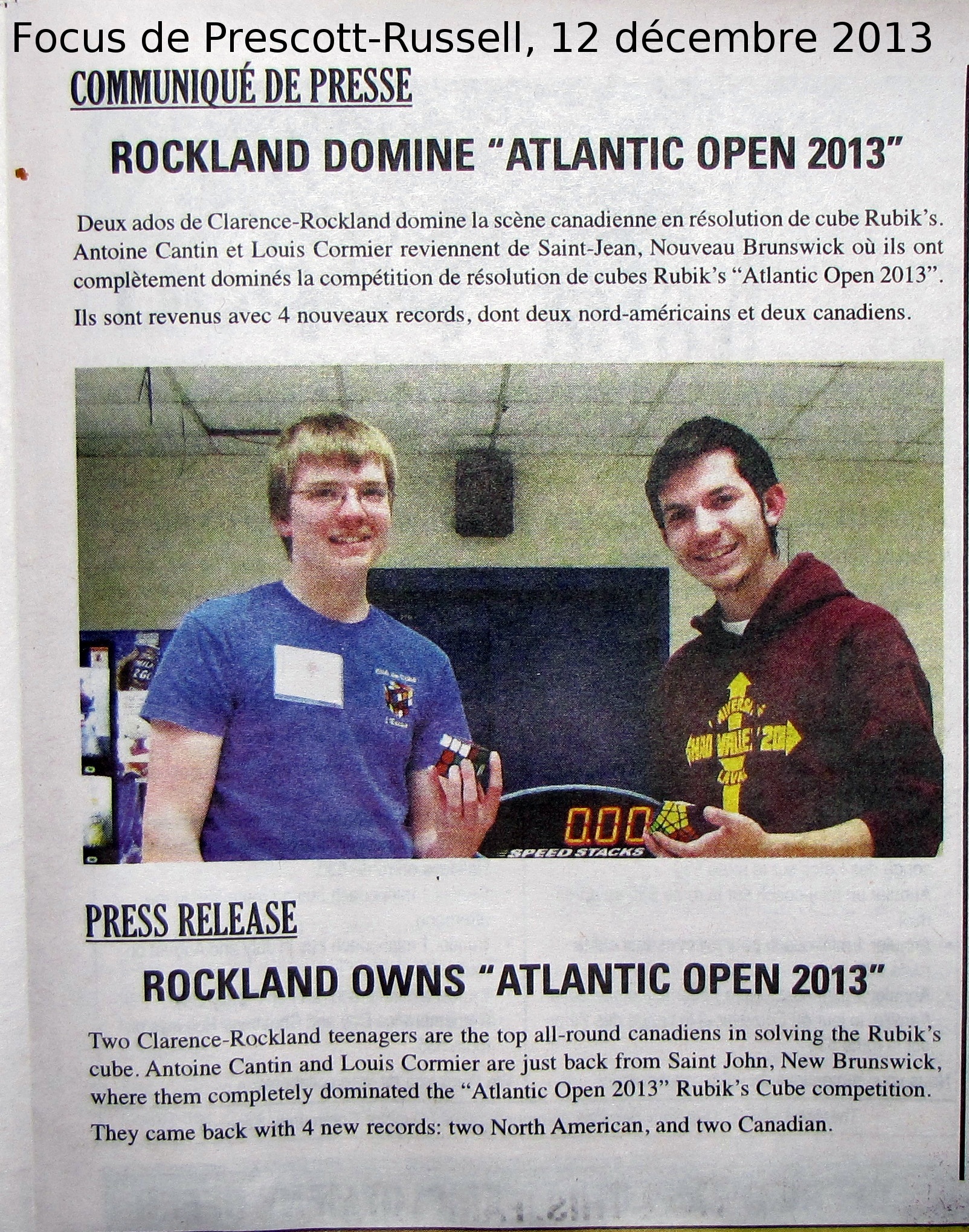 Focus de Prescott-Russell, 12 décembre 2013

COMMUNIQUÉ DE PRESSE

ROCKLAND DOMINE "ATLANTIC OPEN 2013"

Deux ados de Clarence-Rockland domine la scène canadienne en résolution de cube Rubik's. Antoine Cantin et Louis Cormier reviennent de Saint-Jean, Nouveau Brunswick où ils ont complètement dominés la compétition de résolution de cubes Rubik's "Atlantic Open 2013".

Ils sont revenus avec 4 nouveaux records, dont deux nord-américains et deux canadiens.

0.00

SPEED STACKS

PRESS RELEASE

ROCKLAND OWNS "ATLANTIC OPEN 2013"

Two Clarence-Rockland teenagers are the top all-round canadiens in solving the Rubik's cube. Antoine Cantin and Louis Cormier are just back from Saint John, New Brunswick, where them completely dominated the "Atlantic Open 2013" Rubik's Cube competition.

They came back with 4 new records: two North American, and two Canadian.